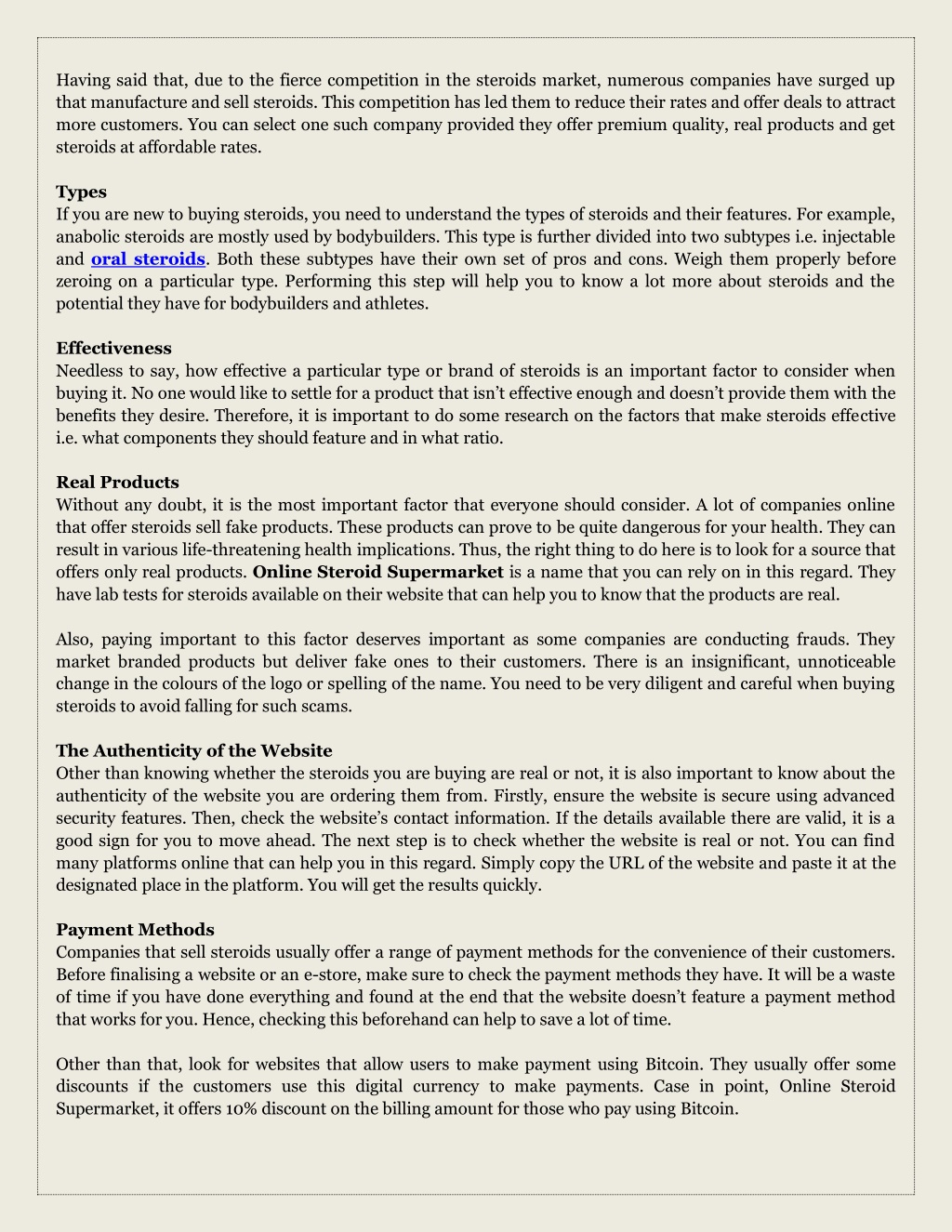 Having said that, due to the fierce competition in the steroids market, numerous companies have surged up that manufacture and sell steroids. This competition has led them to reduce their rates and offer deals to attract more customers. You can select one such company provided they offer premium quality, real products and get steroids at affordable rates.

Types
If you are new to buying steroids, you need to understand the types of steroids and their features. For example, anabolic steroids are mostly used by bodybuilders. This type is further divided into two subtypes i.e. injectable and oral steroids. Both these subtypes have their own set of pros and cons. Weigh them properly before zeroing on a particular type. Performing this step will help you to know a lot more about steroids and the potential they have for bodybuilders and athletes.

Effectiveness
Needless to say, how effective a particular type or brand of steroids is an important factor to consider when buying it. No one would like to settle for a product that isn't effective enough and doesn't provide them with the benefits they desire. Therefore, it is important to do some research on the factors that make steroids effective i.e. what components they should feature and in what ratio.

Real Products
Without any doubt, it is the most important factor that everyone should consider. A lot of companies online that offer steroids sell fake products. These products can prove to be quite dangerous for your health. They can result in various life-threatening health implications. Thus, the right thing to do here is to look for a source that offers only real products. Online Steroid Supermarket is a name that you can rely on in this regard. They have lab tests for steroids available on their website that can help you to know that the products are real.

Also, paying important to this factor deserves important as some companies are conducting frauds. They market branded products but deliver fake ones to their customers. There is an insignificant, unnoticeable change in the colours of the logo or spelling of the name. You need to be very diligent and careful when buying steroids to avoid falling for such scams.

The Authenticity of the Website
Other than knowing whether the steroids you are buying are real or not, it is also important to know about the authenticity of the website you are ordering them from. Firstly, ensure the website is secure using advanced security features. Then, check the website's contact information. If the details available there are valid, it is a good sign for you to move ahead. The next step is to check whether the website is real or not. You can find many platforms online that can help you in this regard. Simply copy the URL of the website and paste it at the designated place in the platform. You will get the results quickly.

Payment Methods
Companies that sell steroids usually offer a range of payment methods for the convenience of their customers. Before finalising a website or an e-store, make sure to check the payment methods they have. It will be a waste of time if you have done everything and found at the end that the website doesn't feature a payment method that works for you. Hence, checking this beforehand can help to save a lot of time.

Other than that, look for websites that allow users to make payment using Bitcoin. They usually offer some discounts if the customers use this digital currency to make payments. Case in point, Online Steroid Supermarket, it offers 10% discount on the billing amount for those who pay using Bitcoin.